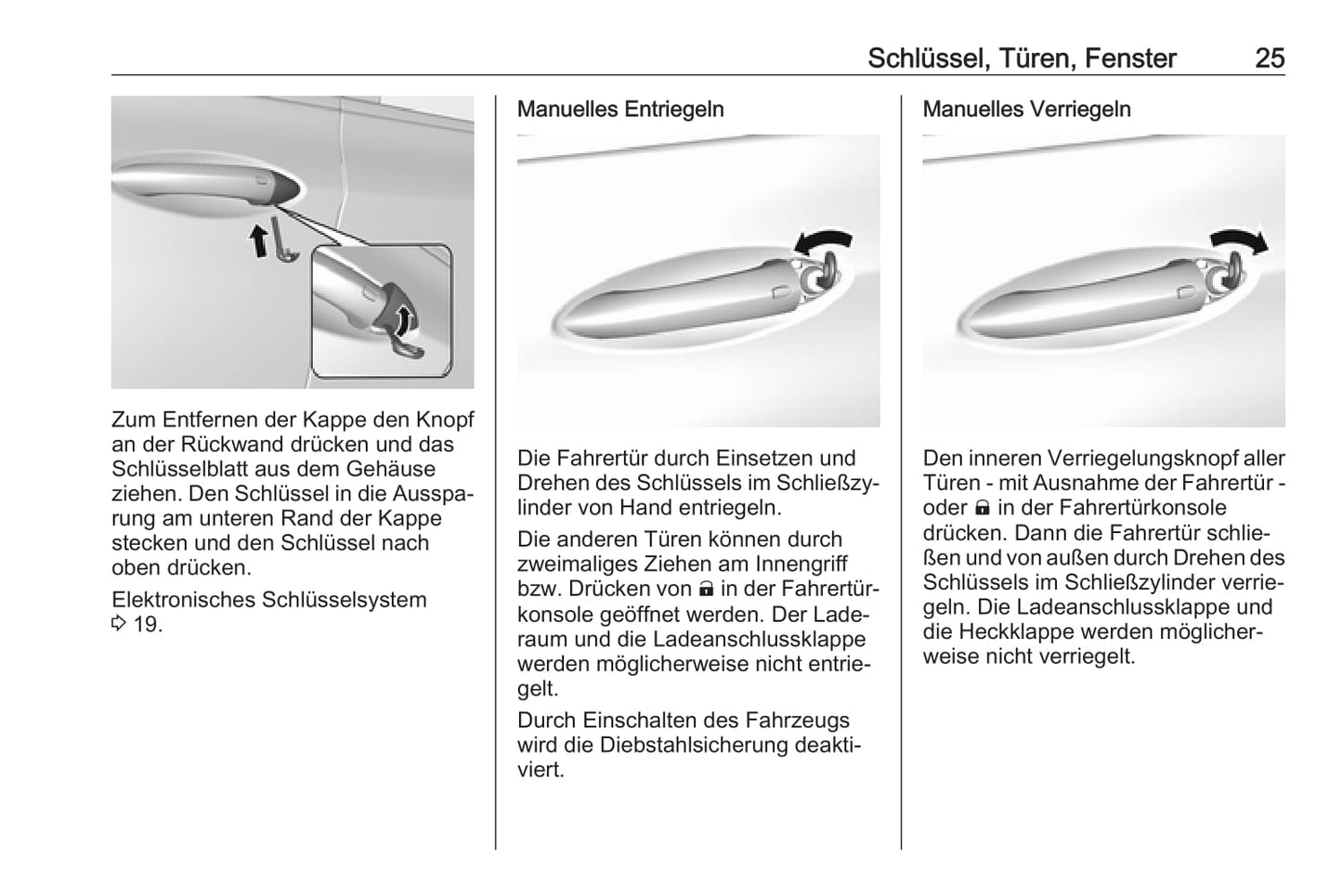 Schlüssel, Türen, Fenster 25

Zum Entfernen der Kappe den Knopf an der Rückwand drücken und das Schlüsselblatt aus dem Gehäuse ziehen. Den Schlüssel in die Aussparung am unteren Rand der Kappe stecken und den Schlüssel nach oben drücken.

Elektronisches Schlüsselsystem ⇨ 19.

Manuelles Entriegeln

Die Fahrertür durch Einsetzen und Drehen des Schlüssels im Schließzylinder von Hand entriegeln.

Die anderen Türen können durch zweimaliges Ziehen am Innengriff bzw. Drücken von 🔒 in der Fahrertürkonsole geöffnet werden. Der Laderaum und die Ladeanschlussklappe werden möglicherweise nicht entriegelt.

Durch Einschalten des Fahrzeugs wird die Diebstahlsicherung deaktiviert.

Manuelles Verriegeln

Den inneren Verriegelungsknopf aller Türen - mit Ausnahme der Fahrertür - oder 🔒 in der Fahrertürkonsole drücken. Dann die Fahrertür schließen und von außen durch Drehen des Schlüssels im Schließzylinder verriegeln. Die Ladeanschlussklappe und die Heckklappe werden möglicherweise nicht verriegelt.